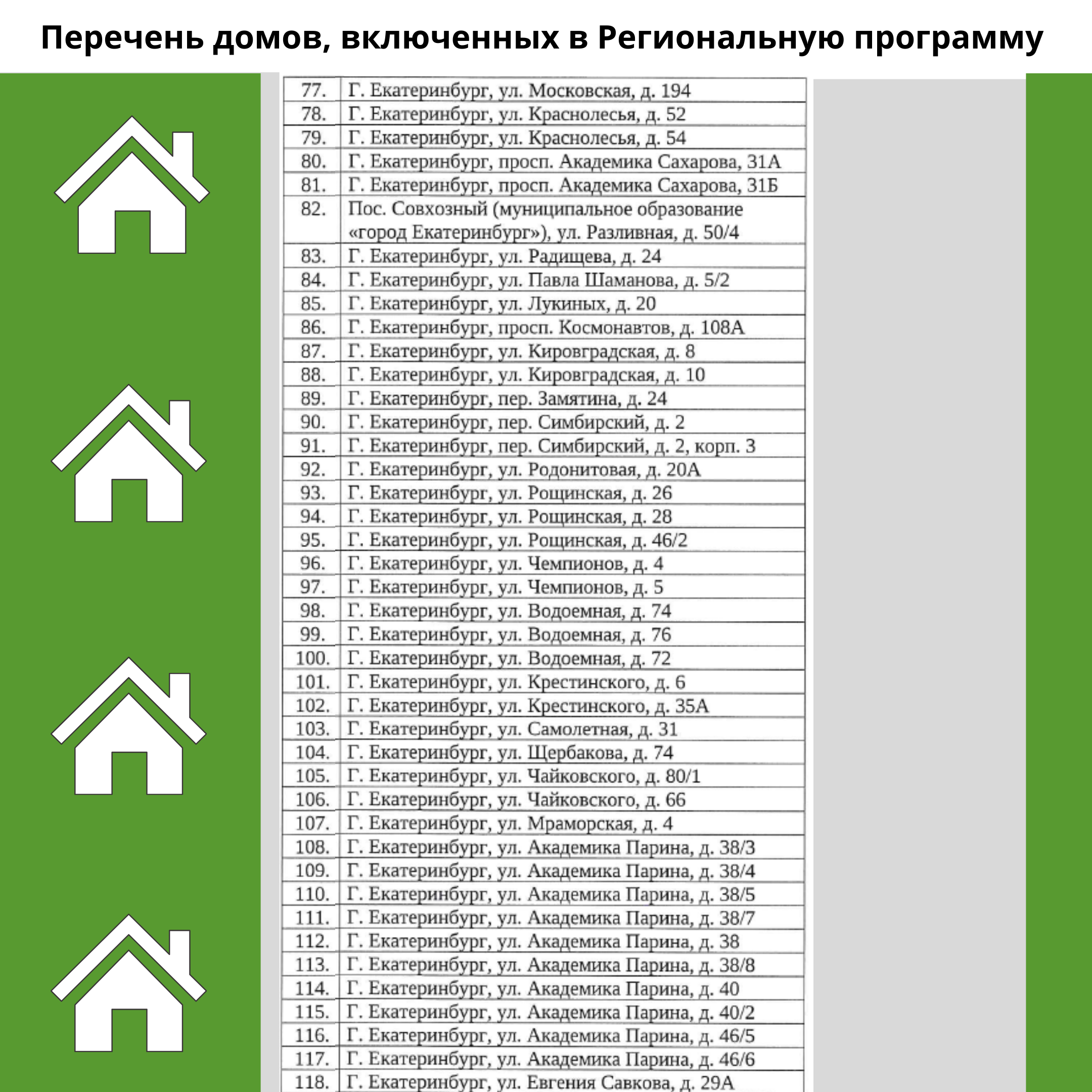 Перечень домов, включенных в Региональную программу

| | |
|---|---|
| 77. | Г. Екатеринбург, ул. Московская, д. 194 |
| 78. | Г. Екатеринбург, ул. Краснолесья, д. 52 |
| 79. | Г. Екатеринбург, ул. Краснолесья, д. 54 |
| 80. | Г. Екатеринбург, просп. Академика Сахарова, 31А |
| 81. | Г. Екатеринбург, просп. Академика Сахарова, 31Б |
| 82. | Пос. Совхозный (муниципальное образование «город Екатеринбург»), ул. Разливная, д. 50/4 |
| 83. | Г. Екатеринбург, ул. Радищева, д. 24 |
| 84. | Г. Екатеринбург, ул. Павла Шаманова, д. 5/2 |
| 85. | Г. Екатеринбург, ул. Лукиных, д. 20 |
| 86. | Г. Екатеринбург, просп. Космонавтов, д. 108А |
| 87. | Г. Екатеринбург, ул. Кировградская, д. 8 |
| 88. | Г. Екатеринбург, ул. Кировградская, д. 10 |
| 89. | Г. Екатеринбург, пер. Замятина, д. 24 |
| 90. | Г. Екатеринбург, пер. Симбирский, д. 2 |
| 91. | Г. Екатеринбург, пер. Симбирский, д. 2, корп. 3 |
| 92. | Г. Екатеринбург, ул. Родонитовая, д. 20А |
| 93. | Г. Екатеринбург, ул. Рощинская, д. 26 |
| 94. | Г. Екатеринбург, ул. Рощинская, д. 28 |
| 95. | Г. Екатеринбург, ул. Рощинская, д. 46/2 |
| 96. | Г. Екатеринбург, ул. Чемпионов, д. 4 |
| 97. | Г. Екатеринбург, ул. Чемпионов, д. 5 |
| 98. | Г. Екатеринбург, ул. Водоемная, д. 74 |
| 99. | Г. Екатеринбург, ул. Водоемная, д. 76 |
| 100. | Г. Екатеринбург, ул. Водоемная, д. 72 |
| 101. | Г. Екатеринбург, ул. Крестинского, д. 6 |
| 102. | Г. Екатеринбург, ул. Крестинского, д. 35А |
| 103. | Г. Екатеринбург, ул. Самолетная, д. 31 |
| 104. | Г. Екатеринбург, ул. Щербакова, д. 74 |
| 105. | Г. Екатеринбург, ул. Чайковского, д. 80/1 |
| 106. | Г. Екатеринбург, ул. Чайковского, д. 66 |
| 107. | Г. Екатеринбург, ул. Мраморская, д. 4 |
| 108. | Г. Екатеринбург, ул. Академика Парина, д. 38/3 |
| 109. | Г. Екатеринбург, ул. Академика Парина, д. 38/4 |
| 110. | Г. Екатеринбург, ул. Академика Парина, д. 38/5 |
| 111. | Г. Екатеринбург, ул. Академика Парина, д. 38/7 |
| 112. | Г. Екатеринбург, ул. Академика Парина, д. 38 |
| 113. | Г. Екатеринбург, ул. Академика Парина, д. 38/8 |
| 114. | Г. Екатеринбург, ул. Академика Парина, д. 40 |
| 115. | Г. Екатеринбург, ул. Академика Парина, д. 40/2 |
| 116. | Г. Екатеринбург, ул. Академика Парина, д. 46/5 |
| 117. | Г. Екатеринбург, ул. Академика Парина, д. 46/6 |
| 118. | Г. Екатеринбург, ул. Евгения Савкова, д. 29А |